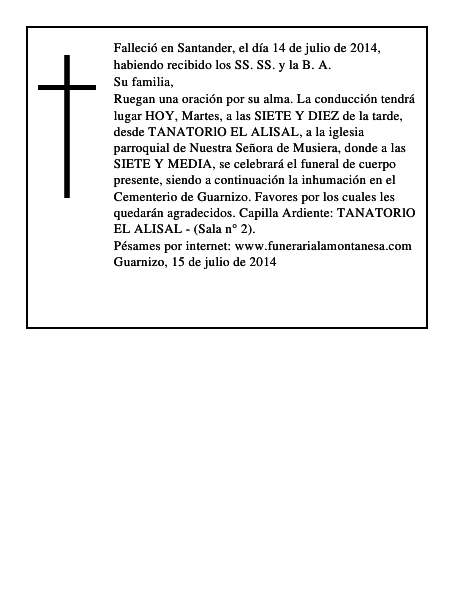 Falleció en Santander, el día 14 de julio de 2014, habiendo recibido los SS. SS. y la B. A.
Su familia,
Ruegan una oración por su alma. La conducción tendrá lugar HOY, Martes, a las SIETE Y DIEZ de la tarde, desde TANATORIO EL ALISAL, a la iglesia parroquial de Nuestra Señora de Musiera, donde a las SIETE Y MEDIA, se celebrará el funeral de cuerpo presente, siendo a continuación la inhumación en el Cementerio de Guarnizo. Favores por los cuales les quedarán agradecidos. Capilla Ardiente: TANATORIO EL ALISAL - (Sala n° 2).
Pésames por internet: www.funerarialamontanesa.com
Guarnizo, 15 de julio de 2014